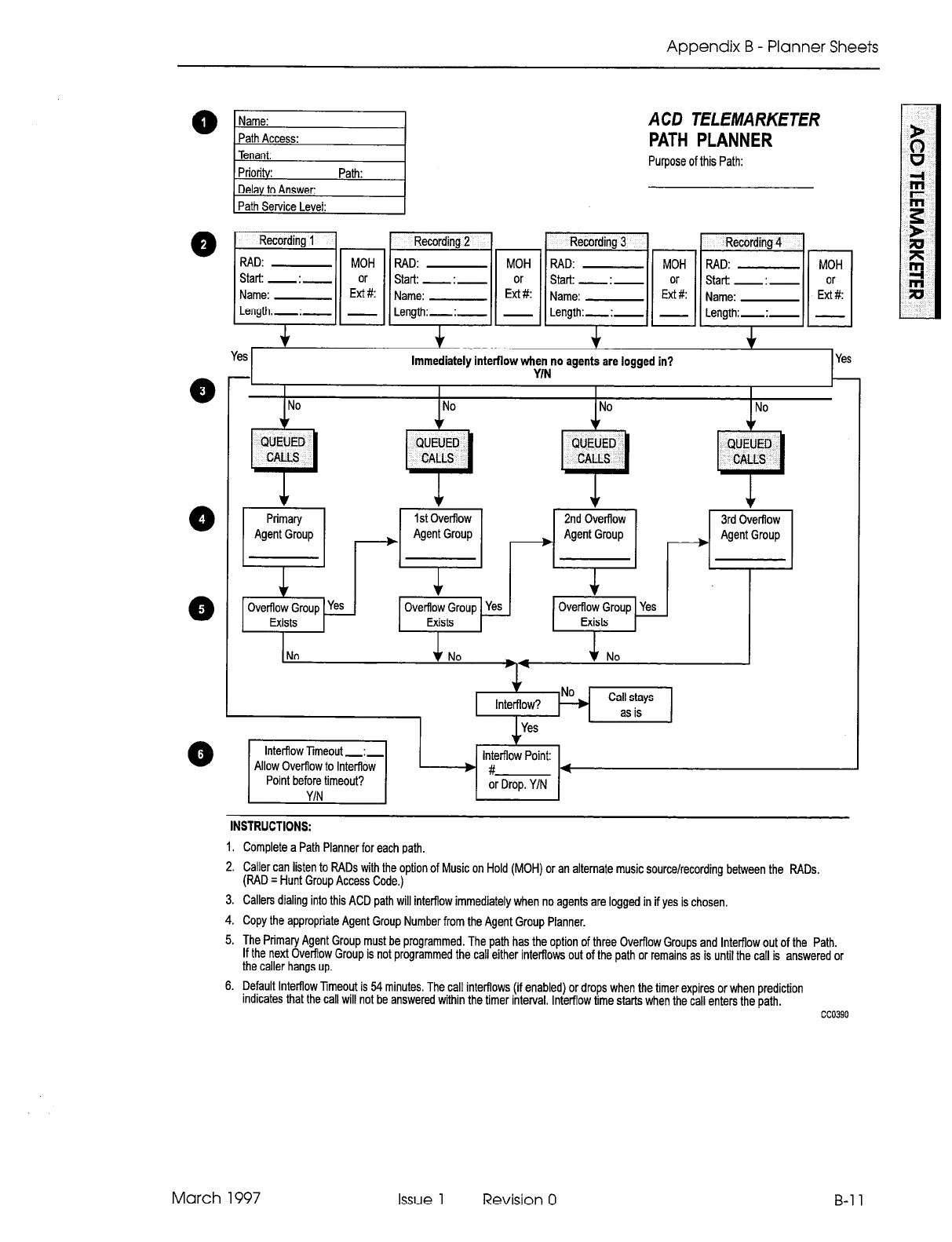 Appendix B - Planner Sheets

ACD TELEMARKETER

1

Name:
Path Access:
Tenant:
Priority: Path:
Delay to Answer:
Path Service Level:

ACD TELEMARKETER
PATH PLANNER
Purpose of this Path:

2

Recording 1
RAD:
Start: :
Name:
Length: :

MOH
or
Ext #:

Recording 2
RAD:
Start: :
Name:
Length: :

MOH
or
Ext #:

Recording 3
RAD:
Start: :
Name:
Length: :

MOH
or
Ext #:

Recording 4
RAD:
Start: :
Name:
Length: :

MOH
or
Ext #:

3

Yes
Immediately interflow when no agents are logged in?
Y/N
Yes

No No No No

QUEUED CALLS QUEUED CALLS QUEUED CALLS QUEUED CALLS

4

Primary Agent Group
1st Overflow Agent Group
2nd Overflow Agent Group
3rd Overflow Agent Group

5

Overflow Group Exists Yes
Overflow Group Exists Yes
Overflow Group Exists Yes

No No No

Interflow?
No
Call stays as is
Yes

6

Interflow Timeout :
Allow Overflow to Interflow Point before timeout?
Y/N

Interflow Point:
#
or Drop. Y/N

INSTRUCTIONS:
1. Complete a Path Planner for each path.
2. Caller can listen to RADs with the option of Music on Hold (MOH) or an alternate music source/recording between the RADs. (RAD = Hunt Group Access Code.)
3. Callers dialing into this ACD path will interflow immediately when no agents are logged in if yes is chosen.
4. Copy the appropriate Agent Group Number from the Agent Group Planner.
5. The Primary Agent Group must be programmed. The path has the option of three Overflow Groups and Interflow out of the Path. If the next Overflow Group is not programmed the call either interflows out of the path or remains as is until the call is answered or the caller hangs up.
6. Default Interflow Timeout is 54 minutes. The call interflows (if enabled) or drops when the timer expires or when prediction indicates that the call will not be answered within the timer interval. Interflow time starts when the call enters the path.

CC0390

March 1997 Issue 1 Revision 0 B-11